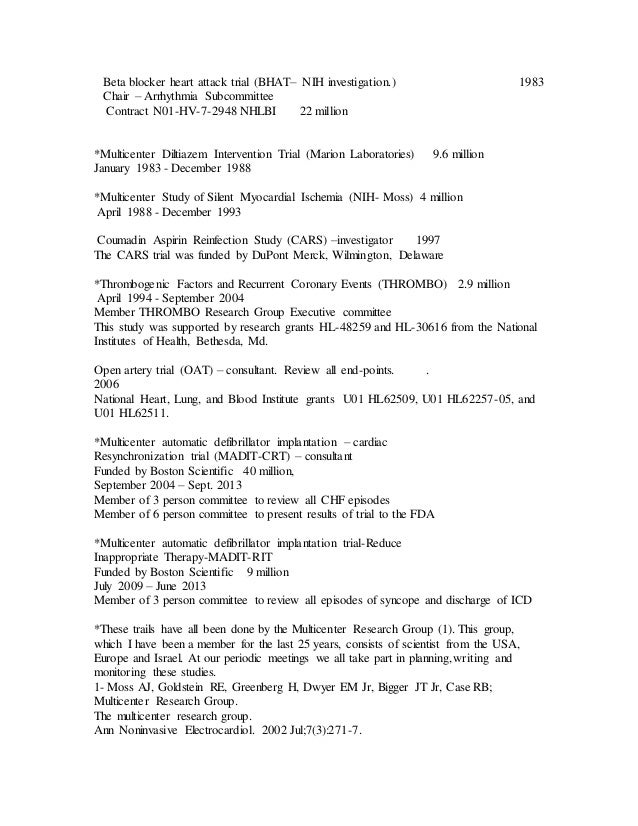 Beta blocker heart attack trial (BHAT– NIH investigation.) 1983
Chair – Arrhythmia Subcommittee
Contract N01-HV-7-2948 NHLBI 22 million

*Multicenter Diltiazem Intervention Trial (Marion Laboratories) 9.6 million
January 1983 - December 1988

*Multicenter Study of Silent Myocardial Ischemia (NIH- Moss) 4 million
April 1988 - December 1993

Coumadin Aspirin Reinfection Study (CARS) –investigator 1997
The CARS trial was funded by DuPont Merck, Wilmington, Delaware

*Thrombogenic Factors and Recurrent Coronary Events (THROMBO) 2.9 million
April 1994 - September 2004
Member THROMBO Research Group Executive committee
This study was supported by research grants HL-48259 and HL-30616 from the National Institutes of Health, Bethesda, Md.

Open artery trial (OAT) – consultant. Review all end-points. .
2006
National Heart, Lung, and Blood Institute grants U01 HL62509, U01 HL62257-05, and U01 HL62511.

*Multicenter automatic defibrillator implantation – cardiac
Resynchronization trial (MADIT-CRT) – consultant
Funded by Boston Scientific 40 million,
September 2004 – Sept. 2013
Member of 3 person committee to review all CHF episodes
Member of 6 person committee to present results of trial to the FDA

*Multicenter automatic defibrillator implantation trial-Reduce
Inappropriate Therapy-MADIT-RIT
Funded by Boston Scientific 9 million
July 2009 – June 2013
Member of 3 person committee to review all episodes of syncope and discharge of ICD

*These trails have all been done by the Multicenter Research Group (1). This group, which I have been a member for the last 25 years, consists of scientist from the USA, Europe and Israel. At our periodic meetings we all take part in planning,writing and monitoring these studies.
1- Moss AJ, Goldstein RE, Greenberg H, Dwyer EM Jr, Bigger JT Jr, Case RB; Multicenter Research Group.
The multicenter research group.
Ann Noninvasive Electrocardiol. 2002 Jul;7(3):271-7.